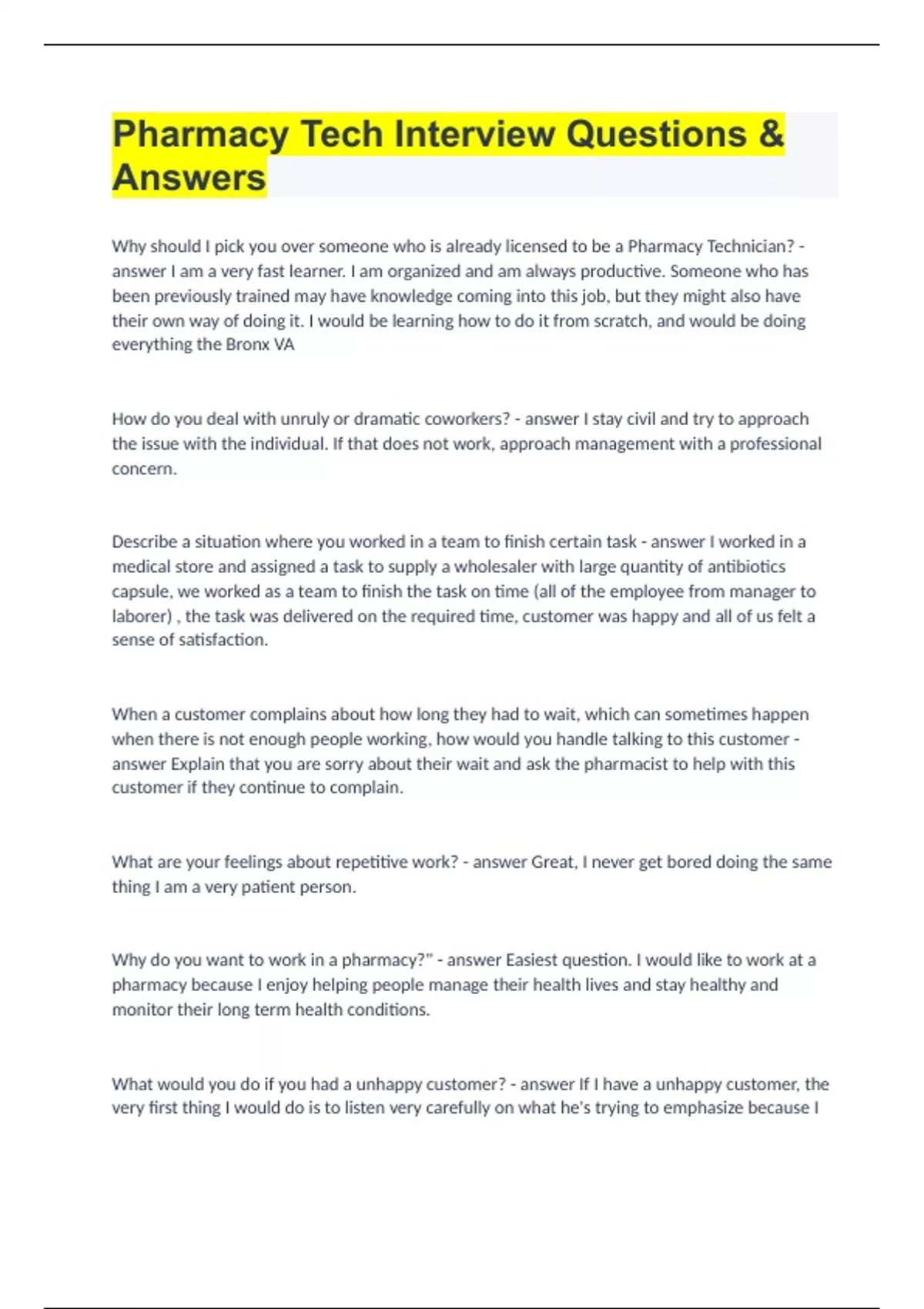 Pharmacy Tech Interview Questions & Answers

Why should I pick you over someone who is already licensed to be a Pharmacy Technician? - answer I am a very fast learner. I am organized and am always productive. Someone who has been previously trained may have knowledge coming into this job, but they might also have their own way of doing it. I would be learning how to do it from scratch, and would be doing everything the Bronx VA

How do you deal with unruly or dramatic coworkers? - answer I stay civil and try to approach the issue with the individual. If that does not work, approach management with a professional concern.

Describe a situation where you worked in a team to finish certain task - answer I worked in a medical store and assigned a task to supply a wholesaler with large quantity of antibiotics capsule, we worked as a team to finish the task on time (all of the employee from manager to laborer) , the task was delivered on the required time, customer was happy and all of us felt a sense of satisfaction.

When a customer complains about how long they had to wait, which can sometimes happen when there is not enough people working, how would you handle talking to this customer - answer Explain that you are sorry about their wait and ask the pharmacist to help with this customer if they continue to complain.

What are your feelings about repetitive work? - answer Great, I never get bored doing the same thing I am a very patient person.

Why do you want to work in a pharmacy?" - answer Easiest question. I would like to work at a pharmacy because I enjoy helping people manage their health lives and stay healthy and monitor their long term health conditions.

What would you do if you had a unhappy customer? - answer If I have a unhappy customer, the very first thing I would do is to listen very carefully on what he's trying to emphasize because I